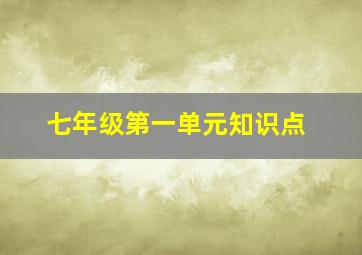 七年级第一单元知识点